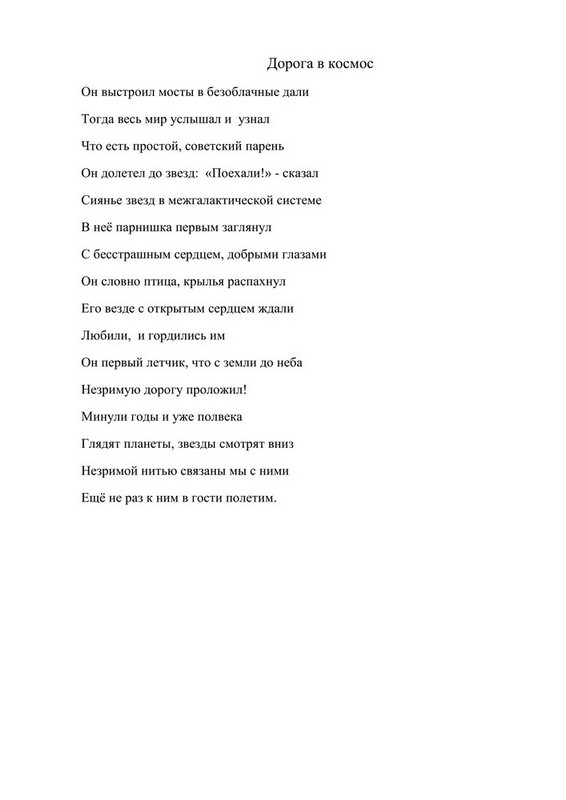 Дорога в космос

Он выстроил мосты в безоблачные дали

Тогда весь мир услышал и узнал

Что есть простой, советский парень

Он долетел до звезд: «Поехали!» - сказал

Сиянье звезд в межгалактической системе

В неё парнишка первым заглянул

С бесстрашным сердцем, добрыми глазами

Он словно птица, крылья распахнул

Его везде с открытым сердцем ждали

Любили, и гордились им

Он первый летчик, что с земли до неба

Незримую дорогу проложил!

Минули годы и уже полвека

Глядят планеты, звезды смотрят вниз

Незримой нитью связаны мы с ними

Ещё не раз к ним в гости полетим.